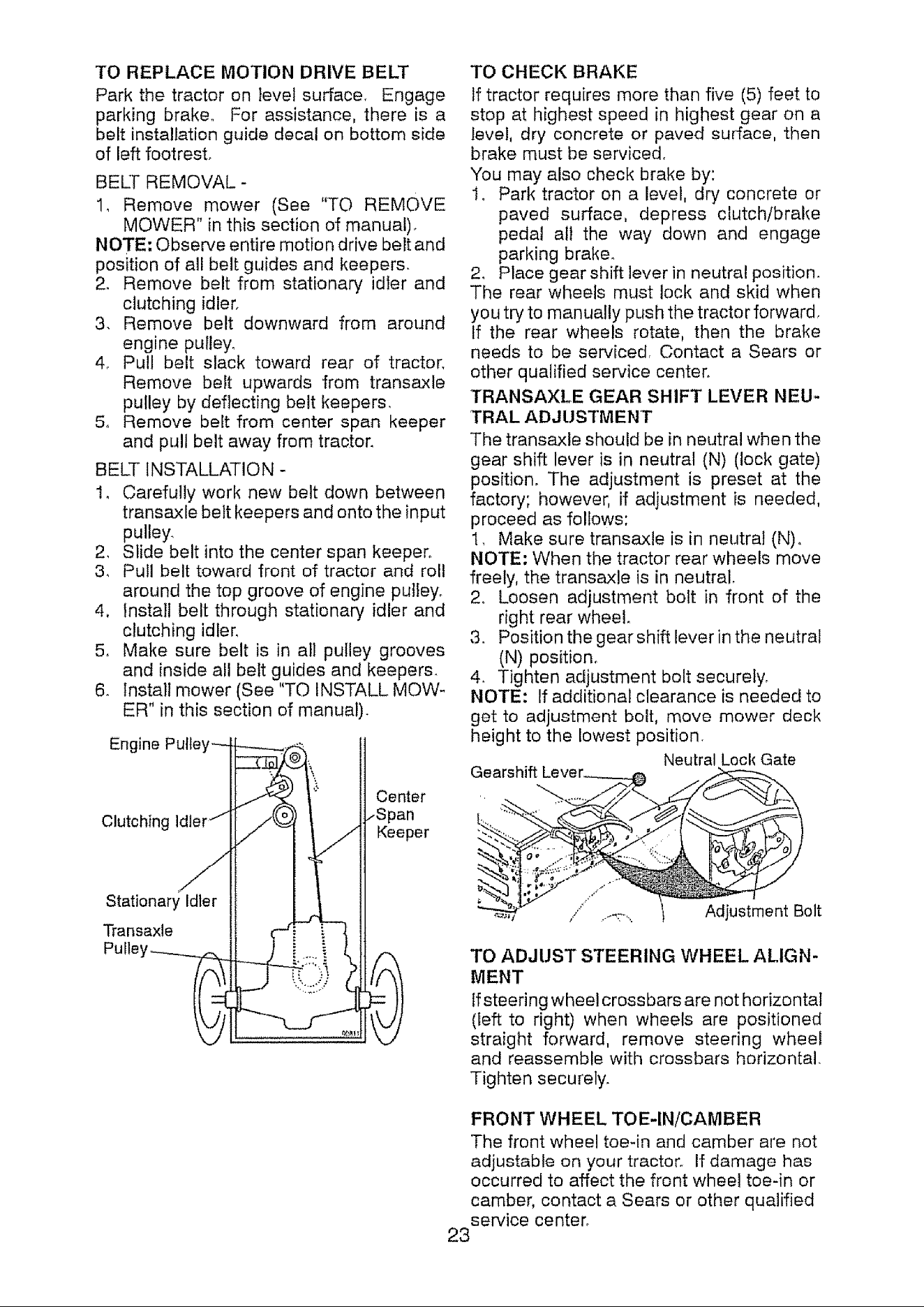 TO REPLACE MOTION DRIVE BELT

Park the tractor on level surface. Engage parking brake. For assistance, there is a belt installation guide decal on bottom side of left footrest.

BELT REMOVAL -

1. Remove mower (See "TO REMOVE MOWER" in this section of manual).

NOTE: Observe entire motion drive belt and position of all belt guides and keepers.

2. Remove belt from stationary idler and clutching idler.
3. Remove belt downward from around engine pulley.
4. Pull belt slack toward rear of tractor. Remove belt upwards from transaxle pulley by deflecting belt keepers.
5. Remove belt from center span keeper and pull belt away from tractor.

BELT INSTALLATION -

1. Carefully work new belt down between transaxle belt keepers and onto the input pulley.
2. Slide belt into the center span keeper.
3. Pull belt toward front of tractor and roll around the top groove of engine pulley.
4. Install belt through stationary idler and clutching idler.
5. Make sure belt is in all pulley grooves and inside all belt guides and keepers.
6. Install mower (See "TO INSTALL MOWER" in this section of manual).

Engine Pulley

Clutching Idler

Center Span Keeper

Stationary Idler

Transaxle Pulley

TO CHECK BRAKE

If tractor requires more than five (5) feet to stop at highest speed in highest gear on a level, dry concrete or paved surface, then brake must be serviced.

You may also check brake by:

1. Park tractor on a level, dry concrete or paved surface, depress clutch/brake pedal all the way down and engage parking brake.
2. Place gear shift lever in neutral position.

The rear wheels must lock and skid when you try to manually push the tractor forward. If the rear wheels rotate, then the brake needs to be serviced. Contact a Sears or other qualified service center.

TRANSAXLE GEAR SHIFT LEVER NEUTRAL ADJUSTMENT

The transaxle should be in neutral when the gear shift lever is in neutral (N) (lock gate) position. The adjustment is preset at the factory; however, if adjustment is needed, proceed as follows:

1. Make sure transaxle is in neutral (N).

NOTE: When the tractor rear wheels move freely, the transaxle is in neutral.

2. Loosen adjustment bolt in front of the right rear wheel.
3. Position the gear shift lever in the neutral (N) position.
4. Tighten adjustment bolt securely.

NOTE: If additional clearance is needed to get to adjustment bolt, move mower deck height to the lowest position.

Gearshift Lever

Neutral Lock Gate

Adjustment Bolt

TO ADJUST STEERING WHEEL ALIGNMENT

If steering wheel crossbars are not horizontal (left to right) when wheels are positioned straight forward, remove steering wheel and reassemble with crossbars horizontal. Tighten securely.

FRONT WHEEL TOE-IN/CAMBER

The front wheel toe-in and camber are not adjustable on your tractor. If damage has occurred to affect the front wheel toe-in or camber, contact a Sears or other qualified service center.

23